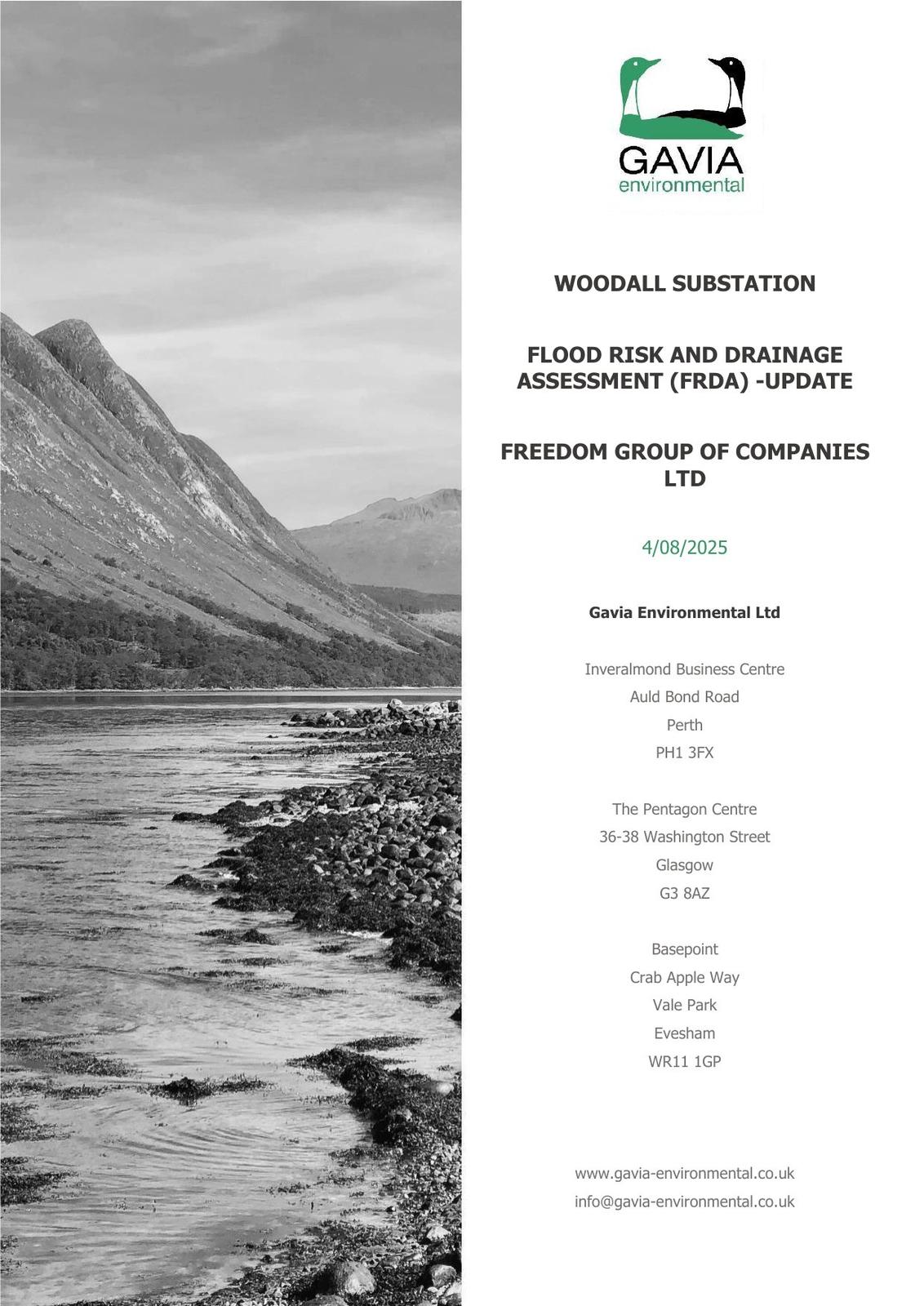 GAVIA
environmental

WOODALL SUBSTATION

FLOOD RISK AND DRAINAGE ASSESSMENT (FRDA) -UPDATE

FREEDOM GROUP OF COMPANIES LTD

4/08/2025

Gavia Environmental Ltd

Inveralmond Business Centre
Auld Bond Road
Perth
PH1 3FX

The Pentagon Centre
36-38 Washington Street
Glasgow
G3 8AZ

Basepoint
Crab Apple Way
Vale Park
Evesham
WR11 1GP

www.gavia-environmental.co.uk
info@gavia-environmental.co.uk